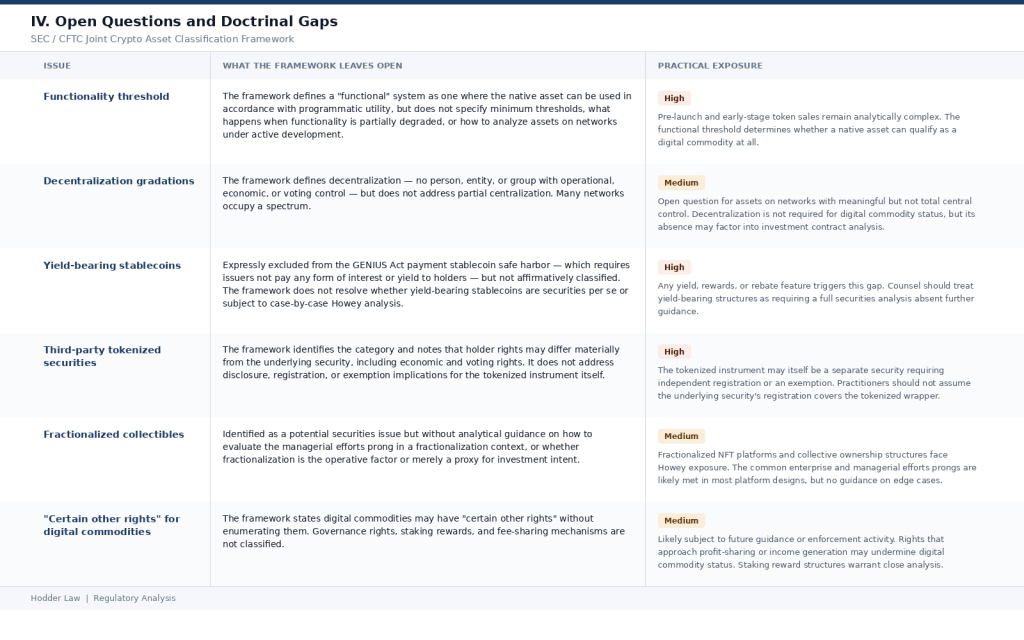 IV. Open Questions and Doctrinal Gaps

SEC / CFTC Joint Crypto Asset Classification Framework

| ISSUE | WHAT THE FRAMEWORK LEAVES OPEN | PRACTICAL EXPOSURE |
|---|---|---|
| Functionality threshold | The framework defines a "functional" system as one where the native asset can be used in accordance with programmatic utility, but does not specify minimum thresholds, what happens when functionality is partially degraded, or how to analyze assets on networks under active development. | High Pre-launch and early-stage token sales remain analytically complex. The functional threshold determines whether a native asset can qualify as a digital commodity at all. |
| Decentralization gradations | The framework defines decentralization — no person, entity, or group with operational, economic, or voting control — but does not address partial centralization. Many networks occupy a spectrum. | Medium Open question for assets on networks with meaningful but not total central control. Decentralization is not required for digital commodity status, but its absence may factor into investment contract analysis. |
| Yield-bearing stablecoins | Expressly excluded from the GENIUS Act payment stablecoin safe harbor — which requires issuers not pay any form of interest or yield to holders — but not affirmatively classified. The framework does not resolve whether yield-bearing stablecoins are securities per se or subject to case-by-case Howey analysis. | High Any yield, rewards, or rebate feature triggers this gap. Counsel should treat yield-bearing structures as requiring a full securities analysis absent further guidance. |
| Third-party tokenized securities | The framework identifies the category and notes that holder rights may differ materially from the underlying security, including economic and voting rights. It does not address disclosure, registration, or exemption implications for the tokenized instrument itself. | High The tokenized instrument may itself be a separate security requiring independent registration or an exemption. Practitioners should not assume the underlying security's registration covers the tokenized wrapper. |
| Fractionalized collectibles | Identified as a potential securities issue but without analytical guidance on how to evaluate the managerial efforts prong in a fractionalization context, or whether fractionalization is the operative factor or merely a proxy for investment intent. | Medium Fractionalized NFT platforms and collective ownership structures face Howey exposure. The common enterprise and managerial efforts prongs are likely met in most platform designs, but no guidance on edge cases. |
| "Certain other rights" for digital commodities | The framework states digital commodities may have "certain other rights" without enumerating them. Governance rights, staking rewards, and fee-sharing mechanisms are not classified. | Medium Likely subject to future guidance or enforcement activity. Rights that approach profit-sharing or income generation may undermine digital commodity status. Staking reward structures warrant close analysis. |

Hodder Law | Regulatory Analysis